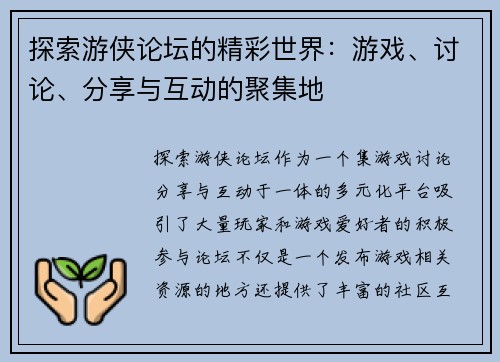 探索游侠论坛的精彩世界：游戏、讨论、分享与互动的聚集地

探索游侠论坛作为一个集游戏讨论分享与互动于一体的多元化平台吸引了大量玩家和游戏爱好者的积极参与论坛不仅是一个发布游戏相关资源的地方还提供了丰富的社区互